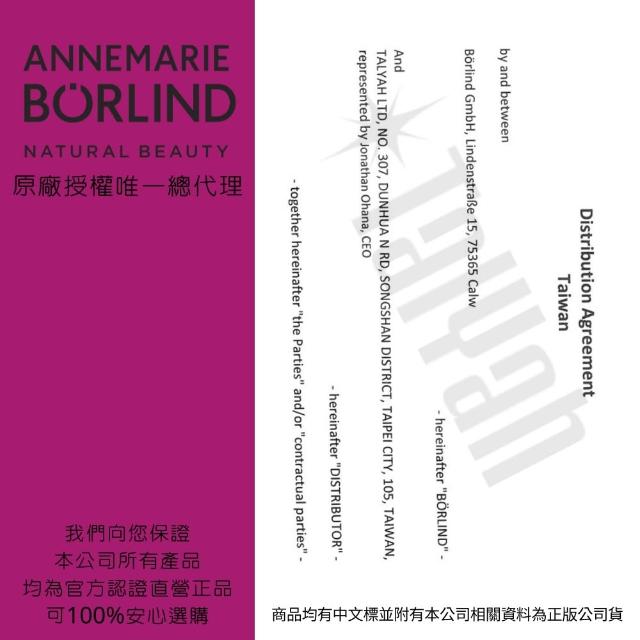 ANNEMARIE
BÖRLIND
NATURAL BEAUTY
原廠授權唯一總代理

我們向您保證
本公司所有產品
均為官方認證直營正品
可100%安心選購

Distribution Agreement
Taiwan

by and between

Börlind GmbH, Lindenstraße 15, 75365 Calw

- hereinafter "BÖRLIND" -

And
TALYAH LTD, NO. 307, DUNHUA N RD, SONGSHAN DISTRICT, TAIPEI CITY, 105, TAIWAN, represented by Jonathan Ohana, CEO

- hereinafter "DISTRIBUTOR" -

- together hereinafter "the Parties" and/or "contractual parties" -

商品均有中文標並附有本公司相關資料為正版公司貨

Talyah